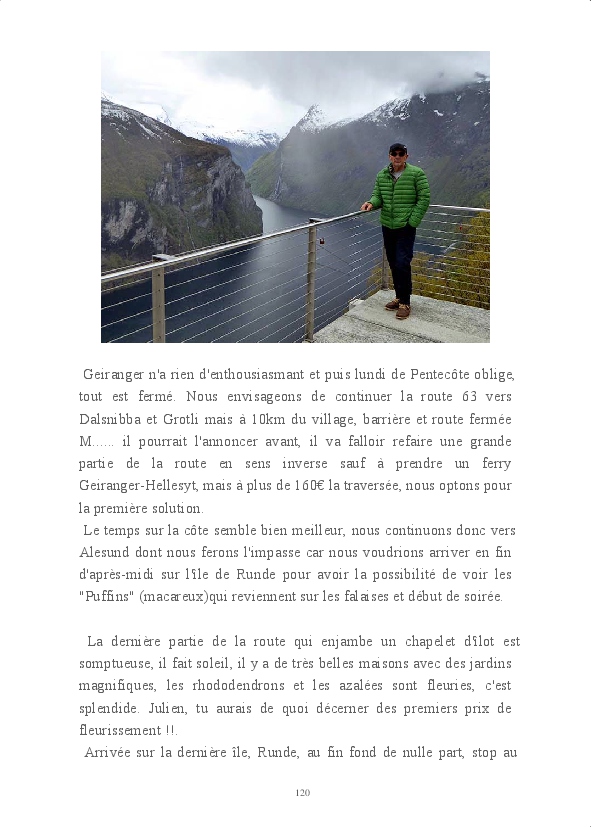 Geiranger n'a rien d'enthousiasmant et puis lundi de Pentecôte oblige, tout est fermé. Nous envisageons de continuer la route 63 vers Dalsnibba et Grotli mais à 10km du village, barrière et route fermée M...... il pourrait l'annoncer avant, il va falloir refaire une grande partie de la route en sens inverse sauf à prendre un ferry Geiranger-Hellesyt, mais à plus de 160€ la traversée, nous optons pour la première solution.
Le temps sur la côte semble bien meilleur, nous continuons donc vers Alesund dont nous ferons l'impasse car nous voudrions arriver en fin d'après-midi sur l'île de Runde pour avoir la possibilité de voir les "Puffins" (macareux)qui reviennent sur les falaises et début de soirée.

La dernière partie de la route qui enjambe un chapelet d'îlot est somptueuse, il fait soleil, il y a de très belles maisons avec des jardins magnifiques, les rhododendrons et les azalées sont fleuries, c'est splendide. Julien, tu aurais de quoi décerner des premiers prix de fleurissement !!.
Arrivée sur la dernière île, Runde, au fin fond de nulle part, stop au

120